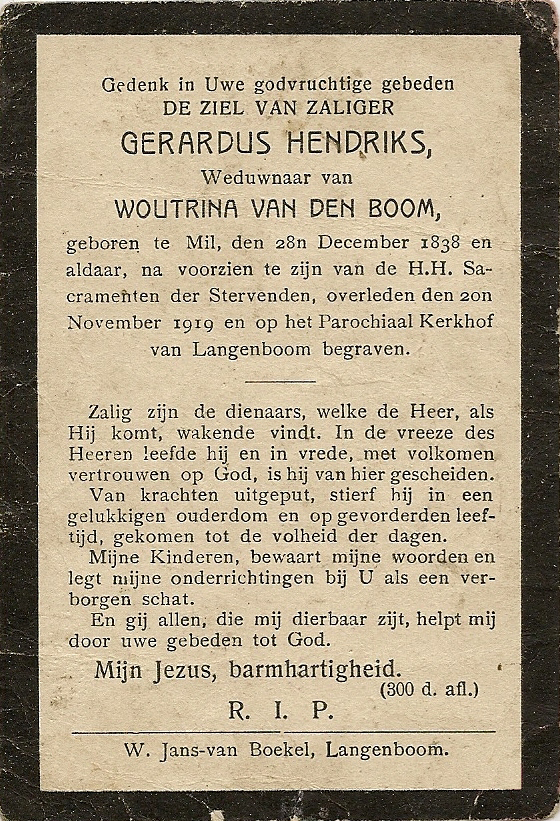 Gedenk in Uwe godvruchtige gebeden
DE ZIEL VAN ZALIGER
GERARDUS HENDRIKS,
Weduwnaar van
WOUTRINA VAN DEN BOOM,
geboren te Mil, den 28n December 1838 en aldaar, na voorzien te zijn van de H.H. Sacramenten der Stervenden, overleden den 20n November 1919 en op het Parochiaal Kerkhof van Langenboom begraven.

Zalig zijn de dienaars, welke de Heer, als Hij komt, wakende vindt. In de vreeze des Heeren leefde hij en in vrede, met volkomen vertrouwen op God, is hij van hier gescheiden.
Van krachten uitgeput, stierf hij in een gelukkigen ouderdom en op gevorderden leeftijd, gekomen tot de volheid der dagen.
Mijne Kinderen, bewaart mijne woorden en legt mijne onderrichtingen bij U als een verborgen schat.
En gij allen, die mij dierbaar zijt, helpt mij door uwe gebeden tot God.
Mijn Jezus, barmhartigheid.
(300 d. afl.)
R. I. P.

W. Jans-van Boekel, Langenboom.